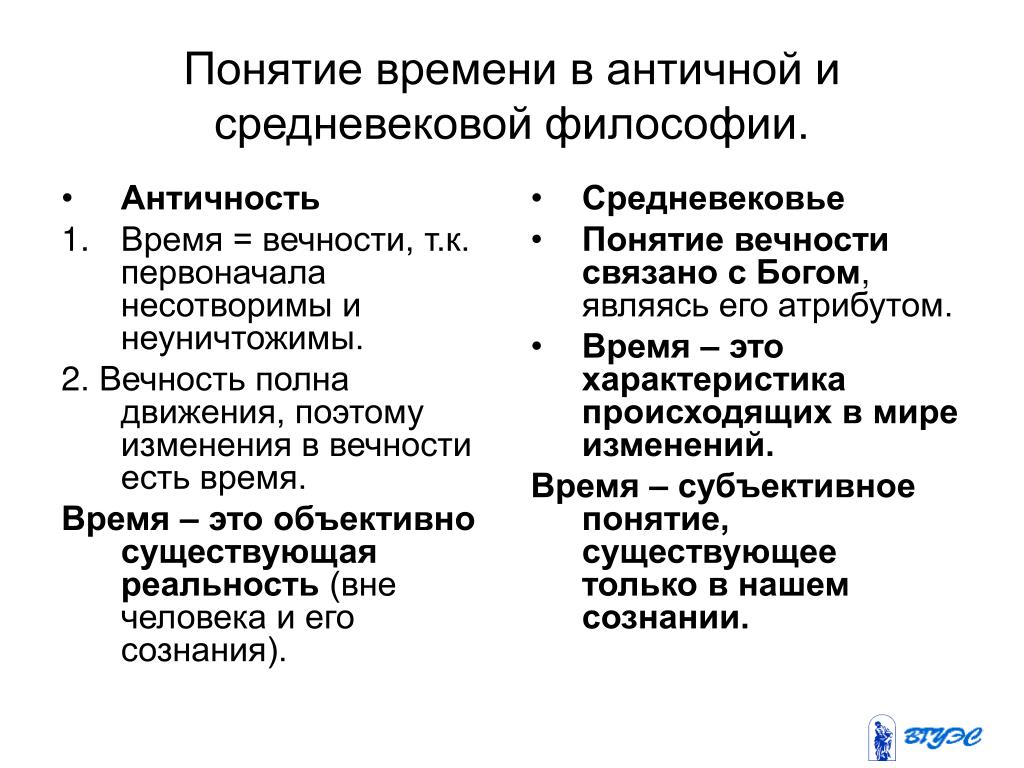 Понятие времени в античной и средневековой философии.

• Античность
1. Время = вечности, т.к. первоначала несотворимы и неуничтожимы.
2. Вечность полна движения, поэтому изменения в вечности есть время.
Время – это объективно существующая реальность (вне человека и его сознания).

• Средневековье
• Понятие вечности связано с Богом, являясь его атрибутом.
• Время – это характеристика происходящих в мире изменений.
Время – субъективное понятие, существующее только в нашем сознании.

ВГУЭС